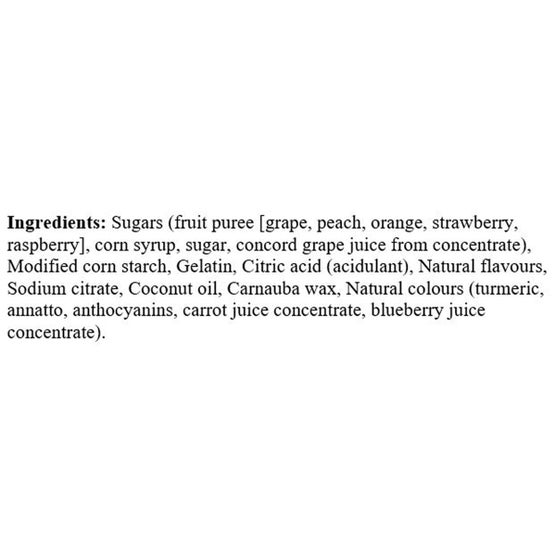 Ingredients: Sugars (fruit puree [grape, peach, orange, strawberry, raspberry], corn syrup, sugar, concord grape juice from concentrate), Modified corn starch, Gelatin, Citric acid (acidulant), Natural flavours, Sodium citrate, Coconut oil, Carnauba wax, Natural colours (turmeric, annatto, anthocyanins, carrot juice concentrate, blueberry juice concentrate).